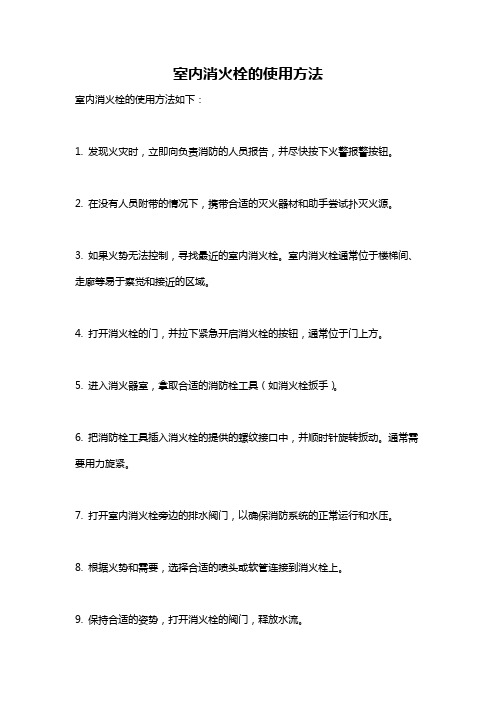 室内消火栓的使用方法

室内消火栓的使用方法如下：

1. 发现火灾时，立即向负责消防的人员报告，并尽快按下火警报警按钮。

2. 在没有人员附带的情况下，携带合适的灭火器材和助手尝试扑灭火源。

3. 如果火势无法控制，寻找最近的室内消火栓。室内消火栓通常位于楼梯间、走廊等易于察觉和接近的区域。

4. 打开消火栓的门，并拉下紧急开启消火栓的按钮，通常位于门上方。

5. 进入消火器室，拿取合适的消防栓工具（如消火栓扳手）。

6. 把消防栓工具插入消火栓的提供的螺纹接口中，并顺时针旋转扳动。通常需要用力旋紧。

7. 打开室内消火栓旁边的排水阀门，以确保消防系统的正常运行和水压。

8. 根据火势和需要，选择合适的喷头或软管连接到消火栓上。

9. 保持合适的姿势，打开消火栓的阀门，释放水流。